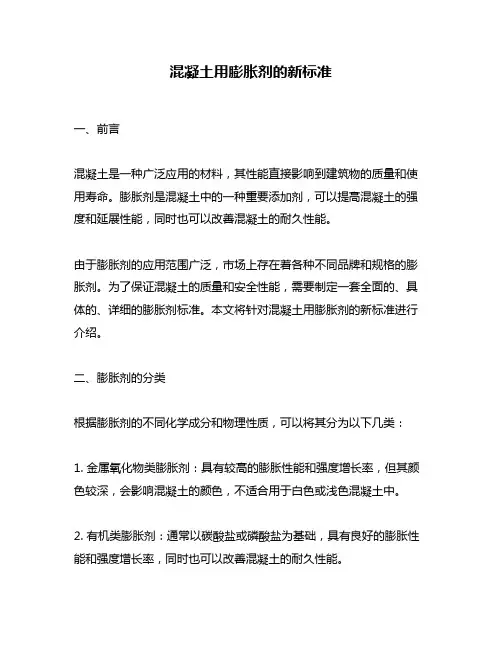 混凝土用膨胀剂的新标准

一、前言

混凝土是一种广泛应用的材料，其性能直接影响到建筑物的质量和使用寿命。膨胀剂是混凝土中的一种重要添加剂，可以提高混凝土的强度和延展性能，同时也可以改善混凝土的耐久性能。

由于膨胀剂的应用范围广泛，市场上存在着各种不同品牌和规格的膨胀剂。为了保证混凝土的质量和安全性能，需要制定一套全面的、具体的、详细的膨胀剂标准。本文将针对混凝土用膨胀剂的新标准进行介绍。

二、膨胀剂的分类

根据膨胀剂的不同化学成分和物理性质，可以将其分为以下几类：

1. 金属氧化物类膨胀剂：具有较高的膨胀性能和强度增长率，但其颜色较深，会影响混凝土的颜色，不适合用于白色或浅色混凝土中。

2. 有机类膨胀剂：通常以碳酸盐或磷酸盐为基础，具有良好的膨胀性能和强度增长率，同时也可以改善混凝土的耐久性能。